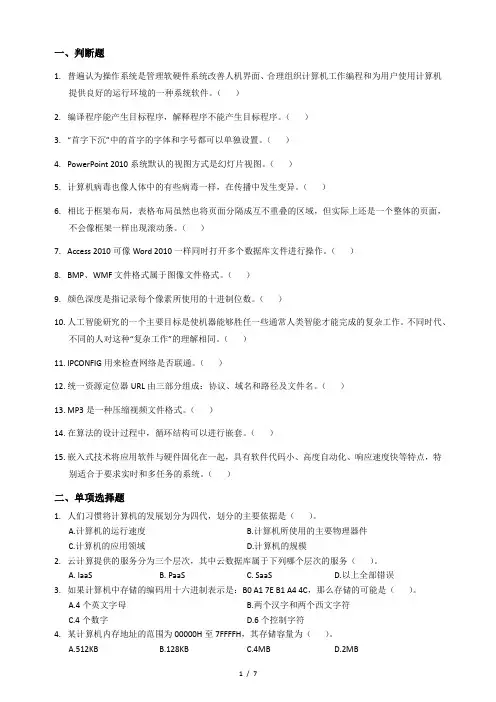 一、判断题

1. 普遍认为操作系统是管理软硬件系统改善人机界面、合理组织计算机工作编程和为用户使用计算机提供良好的运行环境的一种系统软件。（ ）

2. 编译程序能产生目标程序，解释程序不能产生目标程序。（ ）

3. "首字下沉"中的首字的字体和字号都可以单独设置。（ ）

4. PowerPoint 2010 系统默认的视图方式是幻灯片视图。（ ）

5. 计算机病毒也像人体中的有些病毒一样，在传播中发生变异。（ ）

6. 相比于框架布局，表格布局虽然也将页面分隔成互不重叠的区域，但实际上还是一个整体的页面，不会像框架一样出现滚动条。（ ）

7. Access 2010 可像 Word 2010 一样同时打开多个数据库文件进行操作。（ ）

8. BMP、WMF 文件格式属于图像文件格式。（ ）

9. 颜色深度是指记录每个像素所使用的十进制位数。（ ）

10. 人工智能研究的一个主要目标是使机器能够胜任一些通常人类智能才能完成的复杂工作。不同时代、不同的人对这种"复杂工作"的理解相同。（ ）

11. IPCONFIG 用来检查网络是否联通。（ ）

12. 统一资源定位器 URL 由三部分组成：协议、域名和路径及文件名。（ ）

13. MP3 是一种压缩视频文件格式。（ ）

14. 在算法的设计过程中，循环结构可以进行嵌套。（ ）

15. 嵌入式技术将应用软件与硬件固化在一起，具有软件代码小、高度自动化、响应速度快等特点，特别适合于要求实时和多任务的系统。（ ）

二、单项选择题

1. 人们习惯将计算机的发展划分为四代，划分的主要依据是（ ）。
A.计算机的运行速度 B.计算机所使用的主要物理器件
C.计算机的应用领域 D.计算机的规模

2. 云计算提供的服务分为三个层次，其中云数据库属于下列哪个层次的服务（ ）。
A. IaaS B. PaaS C. SaaS D.以上全部错误

3. 如果计算机中存储的编码用十六进制表示是：B0 A1 7E B1 A4 4C，那么存储的可能是（ ）。
A.4 个英文字母 B.两个汉字和两个西文字符
C.4 个数字 D.6 个控制字符

4. 某计算机内存地址的范围为 00000H 至 7FFFFH，其存储容量为（ ）。
A.512KB B.128KB C.4MB D.2MB

1 / 7